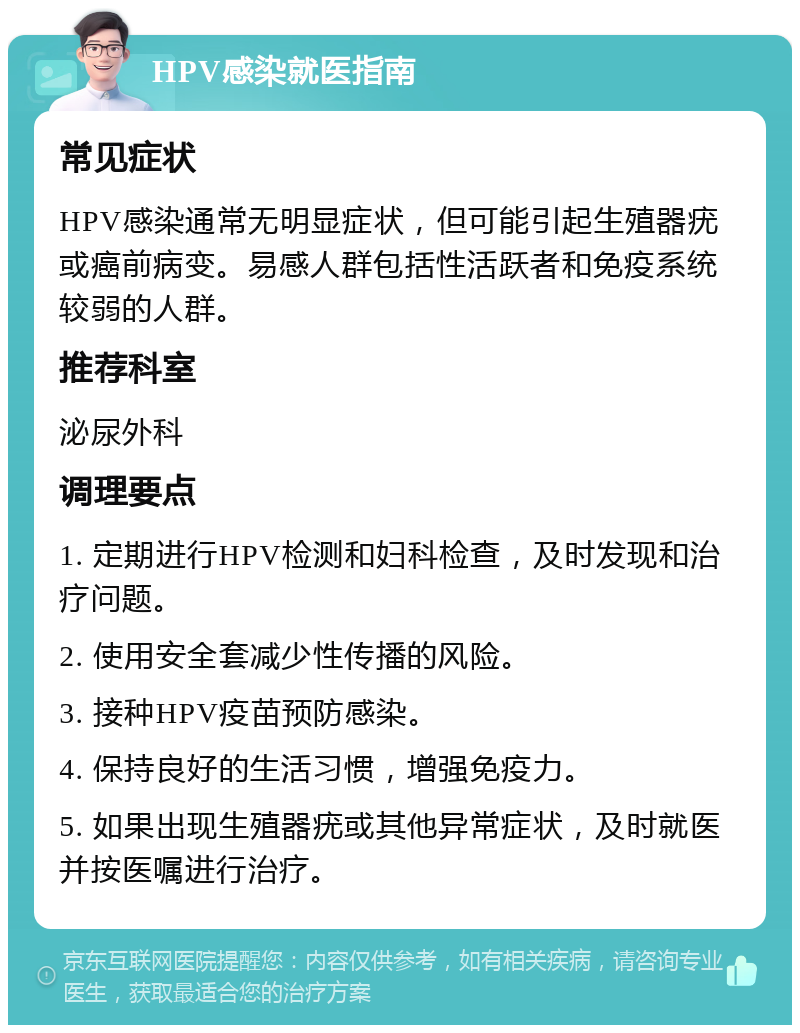 HPV感染就医指南

常见症状

HPV感染通常无明显症状，但可能引起生殖器疣或癌前病变。易感人群包括性活跃者和免疫系统较弱的人群。

推荐科室

泌尿外科

调理要点

1. 定期进行HPV检测和妇科检查，及时发现和治疗问题。

2. 使用安全套减少性传播的风险。

3. 接种HPV疫苗预防感染。

4. 保持良好的生活习惯，增强免疫力。

5. 如果出现生殖器疣或其他异常症状，及时就医并按医嘱进行治疗。

京东互联网医院提醒您：内容仅供参考，如有相关疾病，请咨询专业医生，获取最适合您的治疗方案